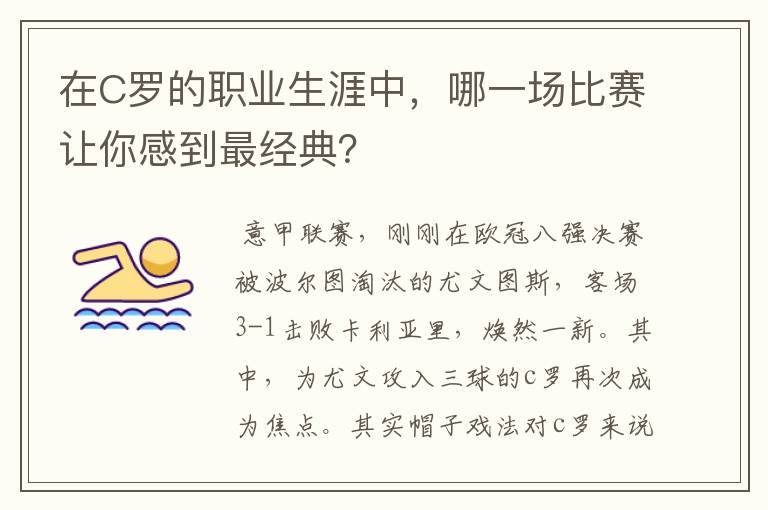 在C罗的职业生涯中，哪一场比赛让你感到最经典?

意甲联赛，刚刚在欧冠八强决赛被波尔图淘汰的尤文图斯，客场3-1击败卡利亚里，焕然一新。其中，为尤文攻入三球的C罗再次成为焦点。其实帽子戏法对C罗来说